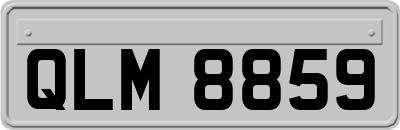 QLM 8859